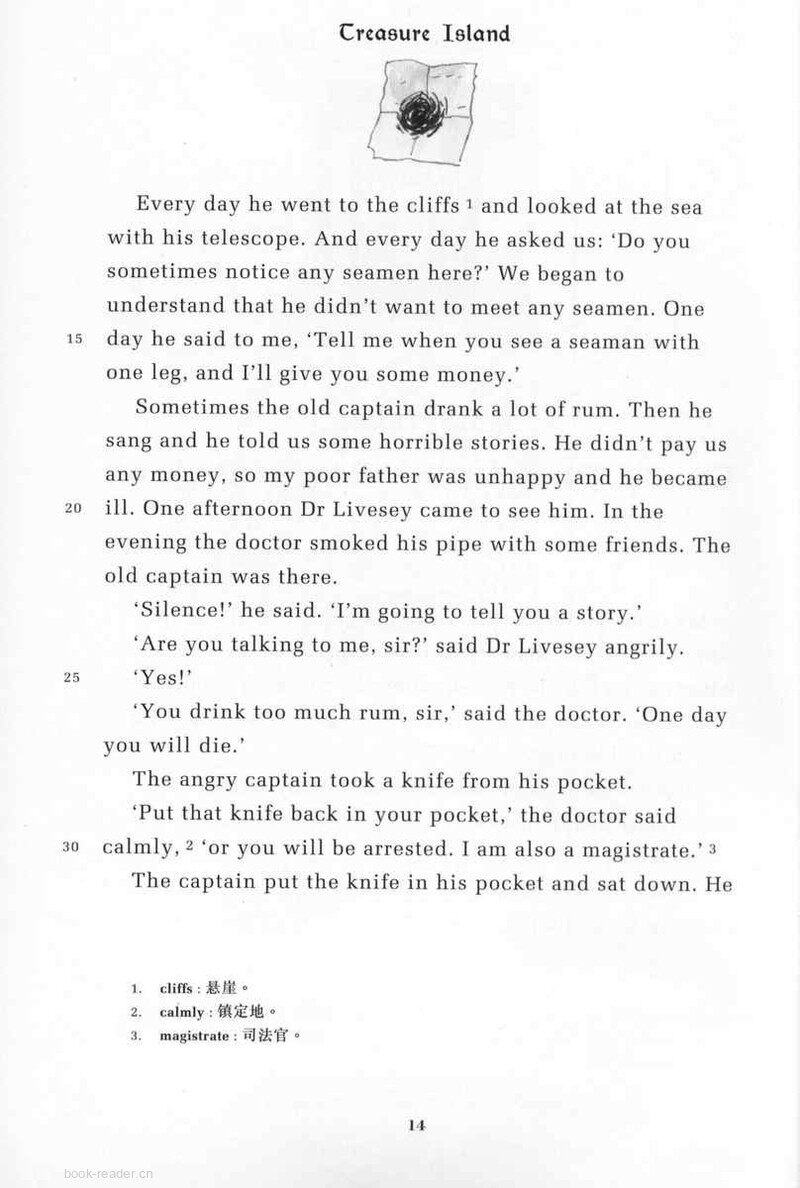 Treasure Island

Every day he went to the cliffs $^1$ and looked at the sea with his telescope. And every day he asked us: 'Do you sometimes notice any seamen here?' We began to understand that he didn't want to meet any seamen. One

15 day he said to me, 'Tell me when you see a seaman with one leg, and I'll give you some money.'

Sometimes the old captain drank a lot of rum. Then he sang and he told us some horrible stories. He didn't pay us any money, so my poor father was unhappy and he became

20 ill. One afternoon Dr Livesey came to see him. In the evening the doctor smoked his pipe with some friends. The old captain was there.

'Silence!' he said. 'I'm going to tell you a story.'

'Are you talking to me, sir?' said Dr Livesey angrily.

25 'Yes!'

'You drink too much rum, sir,' said the doctor. 'One day you will die.'

The angry captain took a knife from his pocket.

'Put that knife back in your pocket,' the doctor said

30 calmly, $^2$ 'or you will be arrested. I am also a magistrate.' $^3$

The captain put the knife in his pocket and sat down. He

1. cliffs : 悬崖。
2. calmly : 镇定地。
3. magistrate : 司法官。

14

book-reader.cn